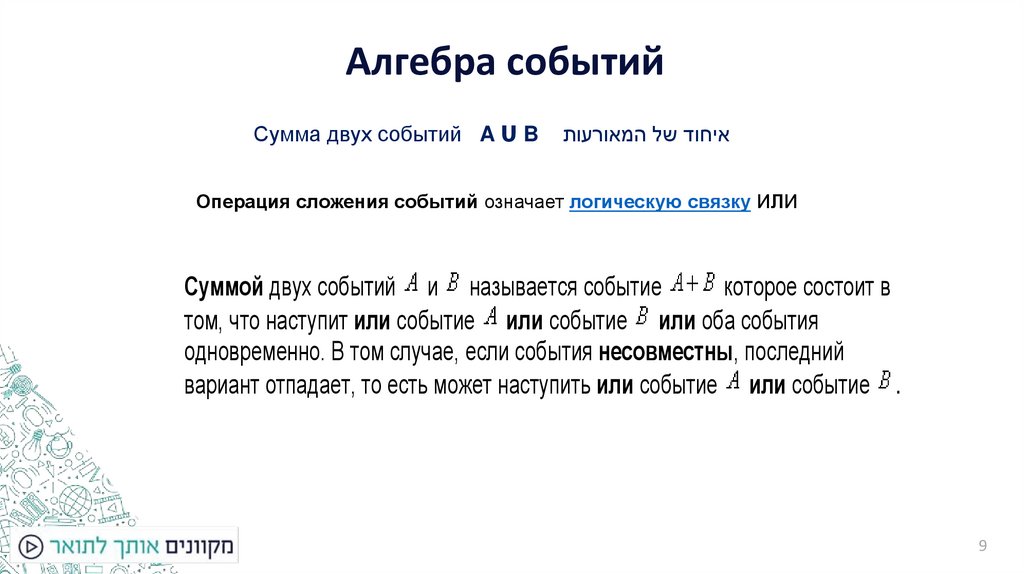 Алгебра событий

Сумма двух событий A U B איחוד של המאורעות

Операция сложения событий означает логическую связку ИЛИ

Суммой двух событий $A$ и $B$ называется событие $A+B$ которое состоит в том, что наступит или событие $A$ или событие $B$ или оба события одновременно. В том случае, если события несовместны, последний вариант отпадает, то есть может наступить или событие $A$ или событие $B$.

מקוונים אותך לתואר

9